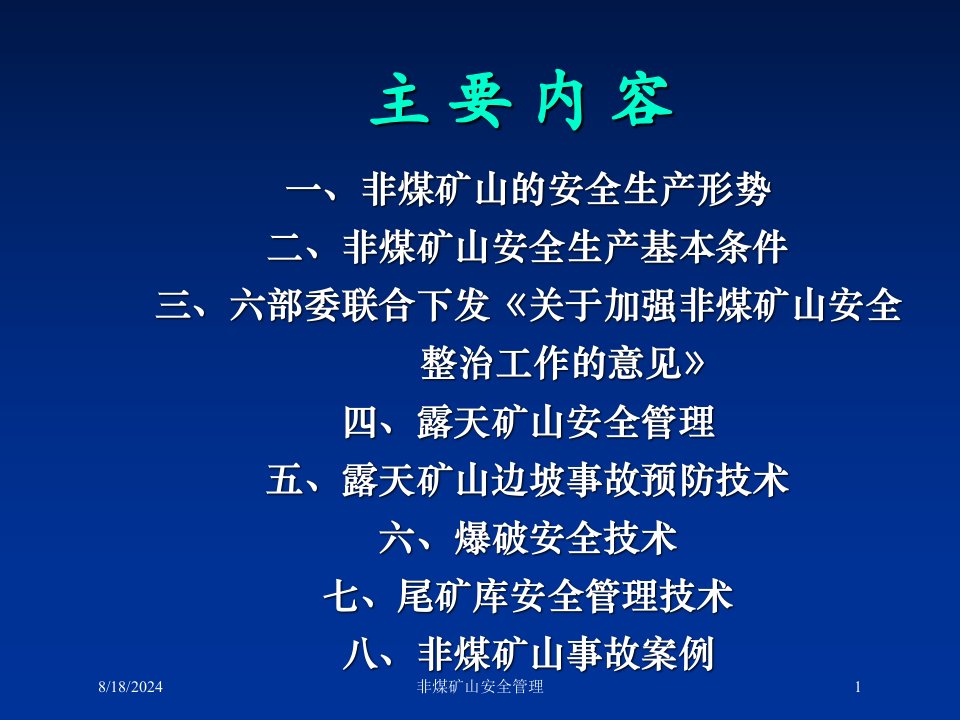 主 要 内 容

一、非煤矿山的安全生产形势

二、非煤矿山安全生产基本条件

三、六部委联合下发《关于加强非煤矿山安全整治工作的意见》

四、露天矿山安全管理

五、露天矿山边坡事故预防技术

六、爆破安全技术

七、尾矿库安全管理技术

八、非煤矿山事故案例

8/18/2024 非煤矿山安全管理 1